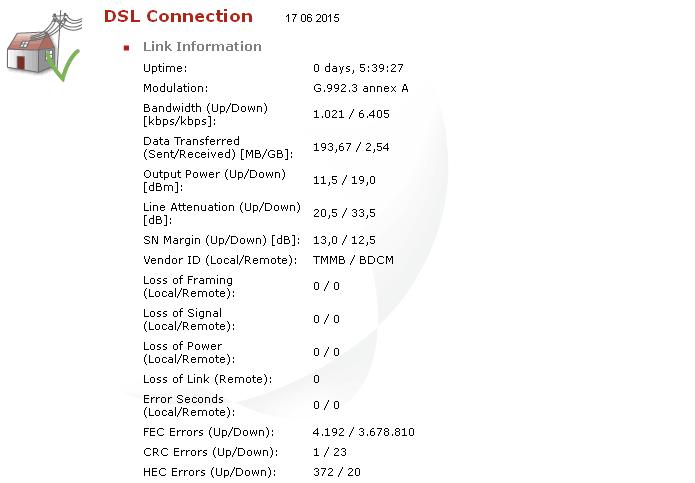 DSL Connection 17 06 2015

Link Information

| | |
|---|---|
| Uptime: | 0 days, 5:39:27 |
| Modulation: | G.992.3 annex A |
| Bandwidth (Up/Down) [kbps/kbps]: | 1.021 / 6.405 |
| Data Transferred (Sent/Received) [MB/GB]: | 193,67 / 2,54 |
| Output Power (Up/Down) [dBm]: | 11,5 / 19,0 |
| Line Attenuation (Up/Down) [dB]: | 20,5 / 33,5 |
| SN Margin (Up/Down) [dB]: | 13,0 / 12,5 |
| Vendor ID (Local/Remote): | TMMB / BDCM |
| Loss of Framing (Local/Remote): | 0 / 0 |
| Loss of Signal (Local/Remote): | 0 / 0 |
| Loss of Power (Local/Remote): | 0 / 0 |
| Loss of Link (Remote): | 0 |
| Error Seconds (Local/Remote): | 0 / 0 |
| FEC Errors (Up/Down): | 4.192 / 3.678.810 |
| CRC Errors (Up/Down): | 1 / 23 |
| HEC Errors (Up/Down): | 372 / 20 |